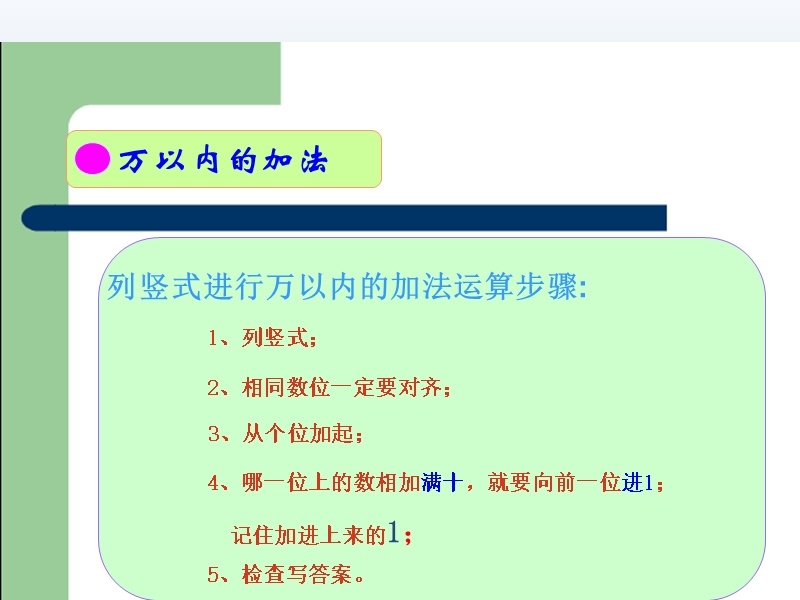 万以内的加法

列竖式进行万以内的加法运算步骤:

1、列竖式;

2、相同数位一定要对齐;

3、从个位加起;

4、哪一位上的数相加满十，就要向前一位进1;

记住加进上来的1;

5、检查写答案。